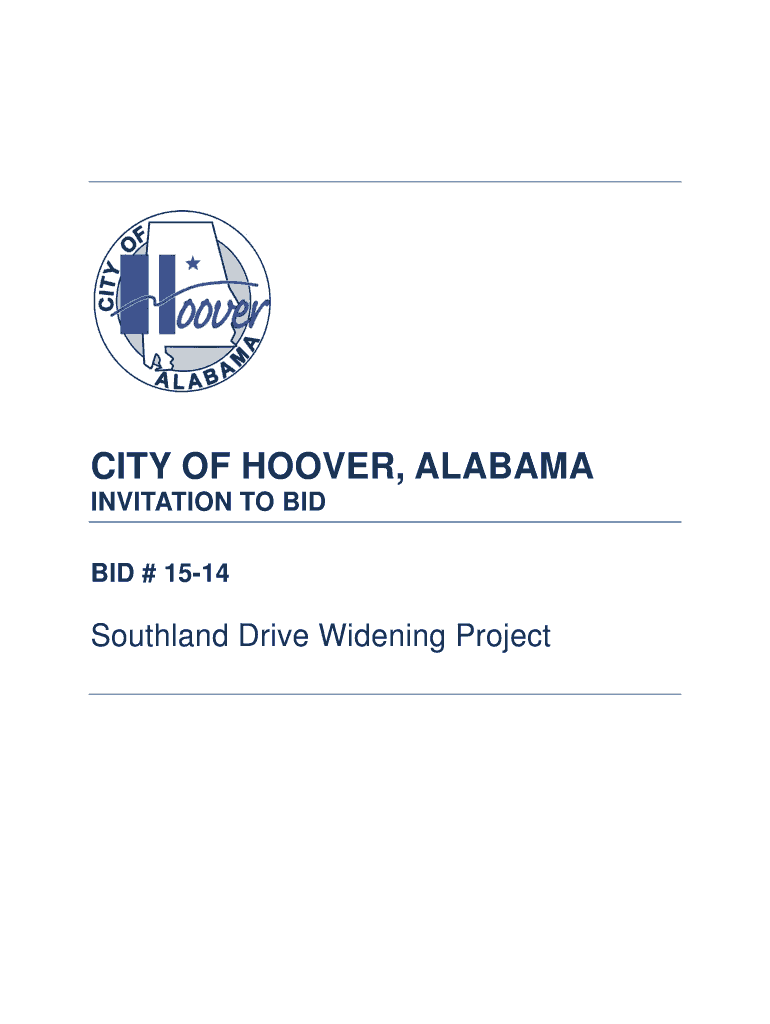 CITY OF
Hoover
ALABAMA

CITY OF HOOVER, ALABAMA
INVITATION TO BID

BID # 15-14

Southland Drive Widening Project